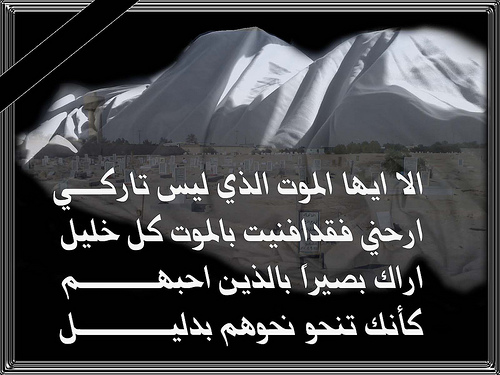 الا ايها الموت الذي ليس تاركي
ارحني فقدافنيت بالموت كل خليل
اراك بصيراً بالذين احبهم
كأنك تنحو نحوهم بدليل